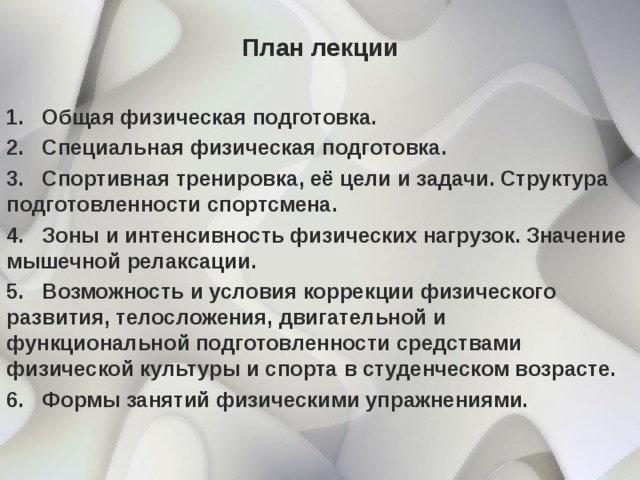 План лекции

1. Общая физическая подготовка.

2. Специальная физическая подготовка.

3. Спортивная тренировка, её цели и задачи. Структура подготовленности спортсмена.

4. Зоны и интенсивность физических нагрузок. Значение мышечной релаксации.

5. Возможность и условия коррекции физического развития, телосложения, двигательной и функциональной подготовленности средствами физической культуры и спорта в студенческом возрасте.

6. Формы занятий физическими упражнениями.